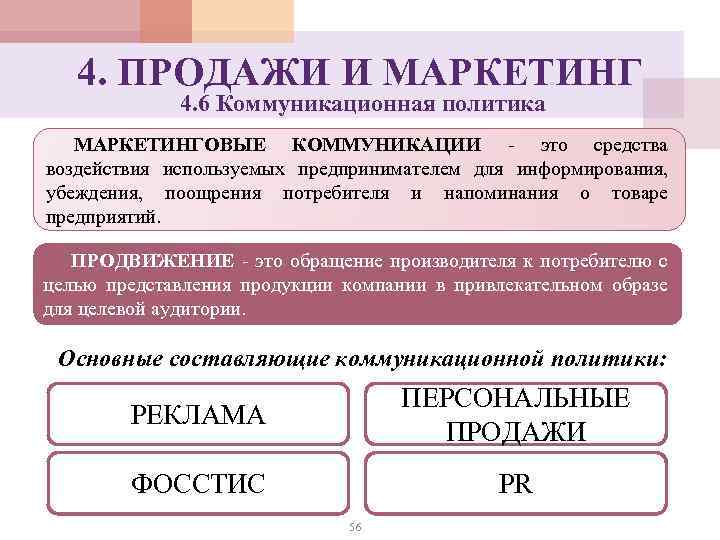 4. ПРОДАЖИ И МАРКЕТИНГ
4.6 Коммуникационная политика

МАРКЕТИНГОВЫЕ КОММУНИКАЦИИ - это средства воздействия используемых предпринимателем для информирования, убеждения, поощрения потребителя и напоминания о товаре предприятий.

ПРОДВИЖЕНИЕ - это обращение производителя к потребителю с целью представления продукции компании в привлекательном образе для целевой аудитории.

Основные составляющие коммуникационной политики:

РЕКЛАМА

ПЕРСОНАЛЬНЫЕ ПРОДАЖИ

ФОССТИС

PR

56